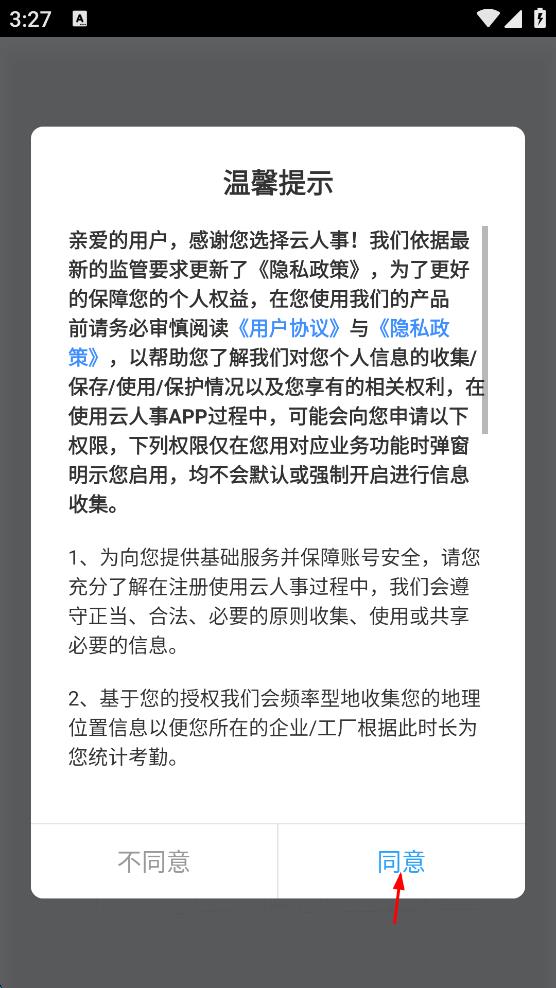 3:27

温馨提示

亲爱的用户，感谢您选择云人事！我们依据最新的监管要求更新了《隐私政策》，为了更好的保障您的个人权益，在您使用我们的产品前请务必审慎阅读《用户协议》与《隐私政策》，以帮助您了解我们对您个人信息的收集/保存/使用/保护情况以及您享有的相关权利，在使用云人事APP过程中，可能会向您申请以下权限，下列权限仅在您用对应业务功能时弹窗明示您启用，均不会默认或强制开启进行信息收集。

1、为向您提供基础服务并保障账号安全，请您充分了解在注册使用云人事过程中，我们会遵守正当、合法、必要的原则收集、使用或共享必要的信息。

2、基于您的授权我们会频率型地收集您的地理位置信息以便您所在的企业/工厂根据此时长为您统计考勤。

不同意

同意